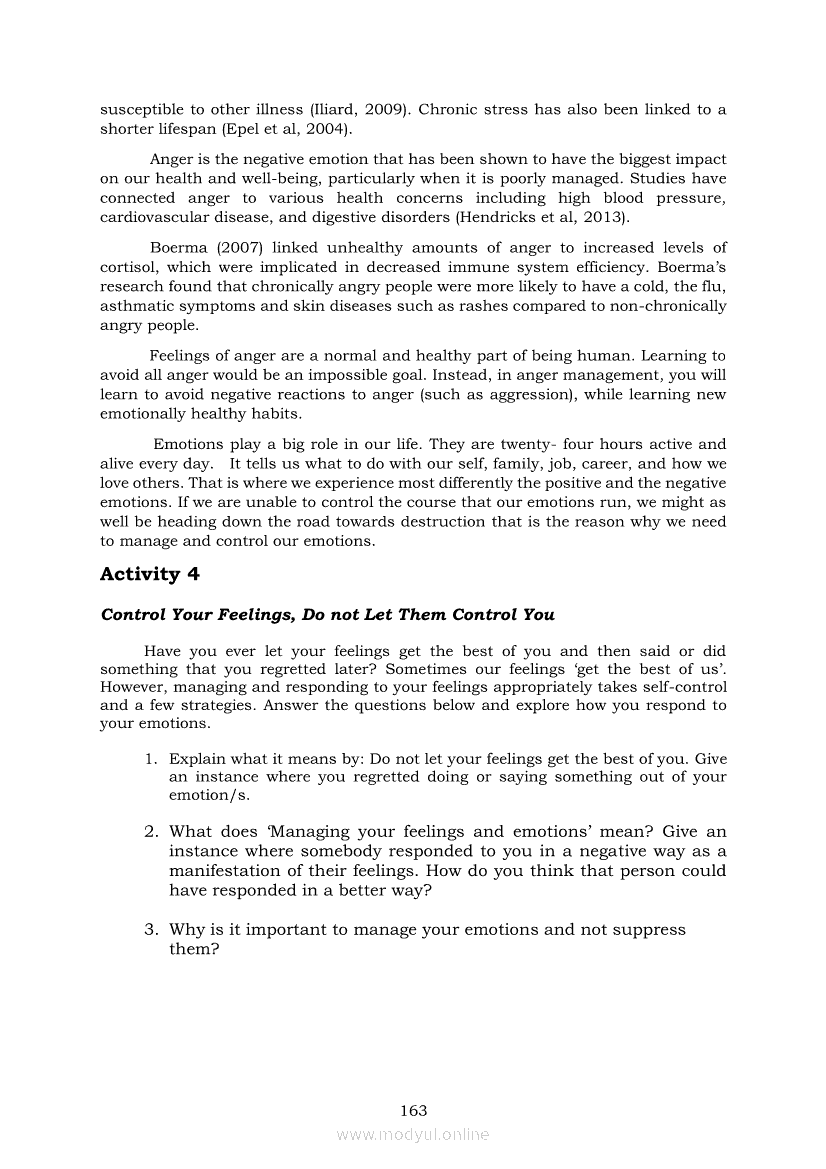 susceptible to other illness (Iliard, 2009). Chronic stress has also been linked to a shorter lifespan (Epel et al, 2004).

Anger is the negative emotion that has been shown to have the biggest impact on our health and well-being, particularly when it is poorly managed. Studies have connected anger to various health concerns including high blood pressure, cardiovascular disease, and digestive disorders (Hendricks et al, 2013).

Boerma (2007) linked unhealthy amounts of anger to increased levels of cortisol, which were implicated in decreased immune system efficiency. Boerma's research found that chronically angry people were more likely to have a cold, the flu, asthmatic symptoms and skin diseases such as rashes compared to non-chronically angry people.

Feelings of anger are a normal and healthy part of being human. Learning to avoid all anger would be an impossible goal. Instead, in anger management, you will learn to avoid negative reactions to anger (such as aggression), while learning new emotionally healthy habits.

Emotions play a big role in our life. They are twenty- four hours active and alive every day. It tells us what to do with our self, family, job, career, and how we love others. That is where we experience most differently the positive and the negative emotions. If we are unable to control the course that our emotions run, we might as well be heading down the road towards destruction that is the reason why we need to manage and control our emotions.

Activity 4

Control Your Feelings, Do not Let Them Control You

Have you ever let your feelings get the best of you and then said or did something that you regretted later? Sometimes our feelings 'get the best of us'. However, managing and responding to your feelings appropriately takes self-control and a few strategies. Answer the questions below and explore how you respond to your emotions.

1. Explain what it means by: Do not let your feelings get the best of you. Give an instance where you regretted doing or saying something out of your emotion/s.

2. What does 'Managing your feelings and emotions' mean? Give an instance where somebody responded to you in a negative way as a manifestation of their feelings. How do you think that person could have responded in a better way?

3. Why is it important to manage your emotions and not suppress them?

163

www.modyul.online